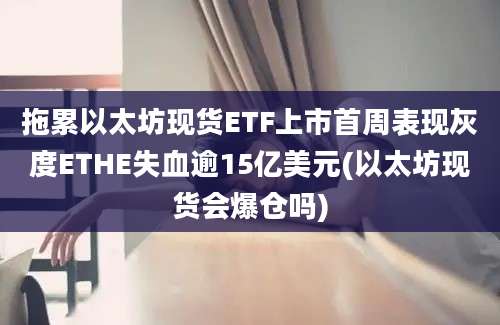 拖累以太坊现货ETF上市首周表现灰度ETHE失血逾15亿美元(以太坊现货会爆仓吗)